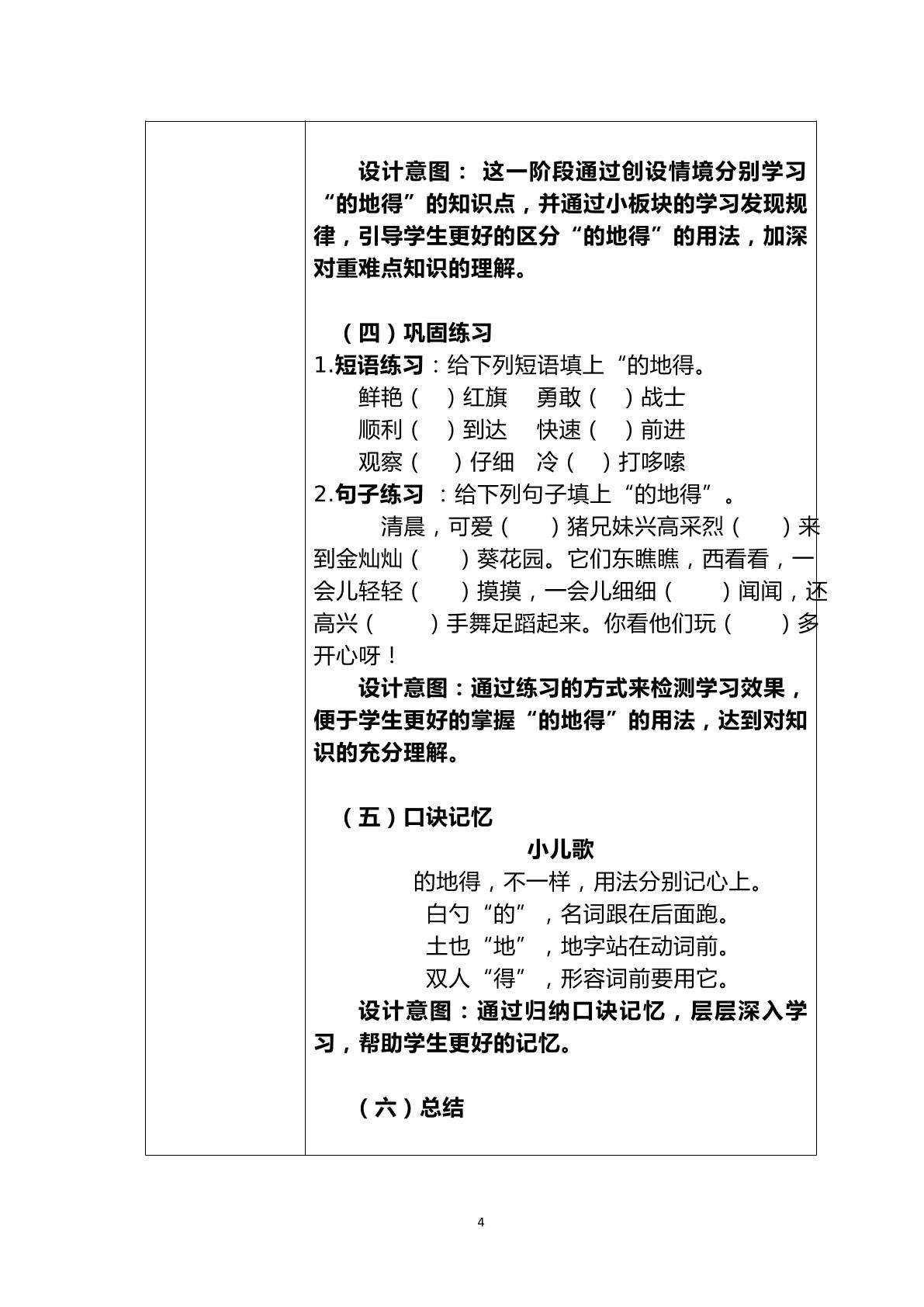 设计意图： 这一阶段通过创设情境分别学习“的地得”的知识点，并通过小板块的学习发现规律，引导学生更好的区分“的地得”的用法，加深对重难点知识的理解。

（四）巩固练习
1.短语练习：给下列短语填上“的地得。
鲜艳（ ）红旗 勇敢（ ）战士
顺利（ ）到达 快速（ ）前进
观察（ ）仔细 冷（ ）打哆嗦
2.句子练习 ：给下列句子填上“的地得”。
清晨，可爱（ ）猪兄妹兴高采烈（ ）来到金灿灿（ ）葵花园。它们东瞧瞧，西看看，一会儿轻轻（ ）摸摸，一会儿细细（ ）闻闻，还高兴（ ）手舞足蹈起来。你看他们玩（ ）多开心呀！
设计意图：通过练习的方式来检测学习效果，便于学生更好的掌握“的地得”的用法，达到对知识的充分理解。

（五）口诀记忆
小儿歌
的地得，不一样，用法分别记心上。
白勺“的”，名词跟在后面跑。
土也“地”，地字站在动词前。
双人“得”，形容词前要用它。
设计意图：通过归纳口诀记忆，层层深入学习，帮助学生更好的记忆。

（六）总结

4